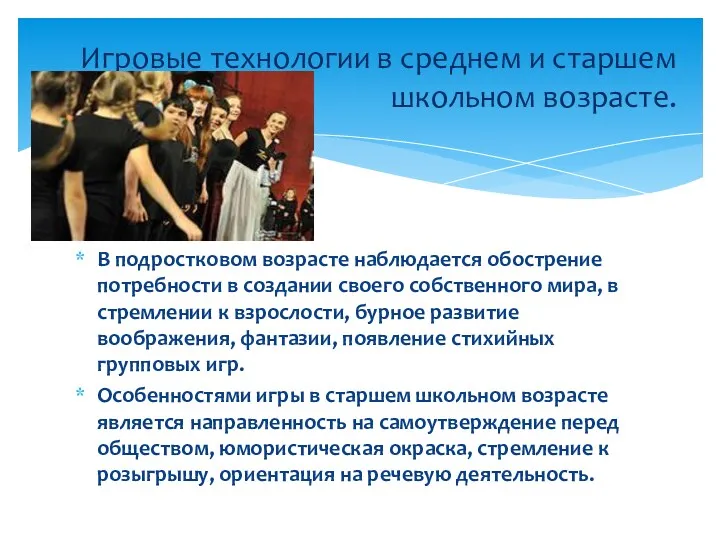 Игровые технологии в среднем и старшем школьном возрасте.

* В подростковом возрасте наблюдается обострение потребности в создании своего собственного мира, в стремлении к взрослости, бурное развитие воображения, фантазии, появление стихийных групповых игр.

* Особенностями игры в старшем школьном возрасте является направленность на самоутверждение перед обществом, юмористическая окраска, стремление к розыгрышу, ориентация на речевую деятельность.